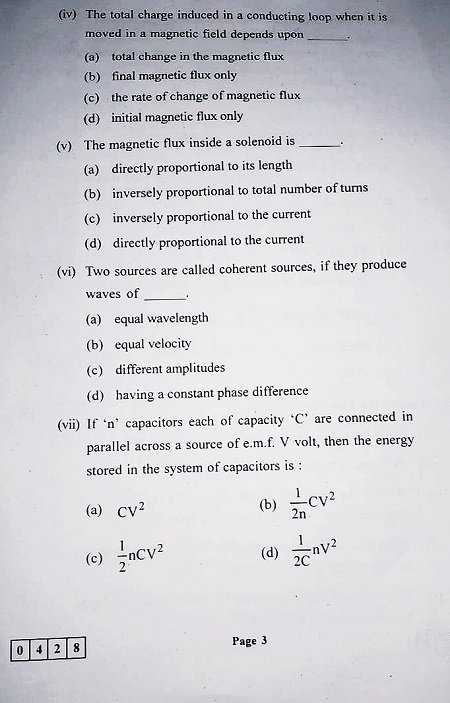 (iv) The total charge induced in a conducting loop when it is moved in a magnetic field depends upon ______.

(a) total change in the magnetic flux

(b) final magnetic flux only

(c) the rate of change of magnetic flux

(d) initial magnetic flux only

(v) The magnetic flux inside a solenoid is ______.

(a) directly proportional to its length

(b) inversely proportional to total number of turns

(c) inversely proportional to the current

(d) directly proportional to the current

(vi) Two sources are called coherent sources, if they produce waves of ______.

(a) equal wavelength

(b) equal velocity

(c) different amplitudes

(d) having a constant phase difference

(vii) If 'n' capacitors each of capacity 'C' are connected in parallel across a source of e.m.f. V volt, then the energy stored in the system of capacitors is :

(a) $CV^2$

(b) $\frac{1}{2n}CV^2$

(c) $\frac{1}{2}nCV^2$

(d) $\frac{1}{2C}nV^2$

0 4 2 8

Page 3